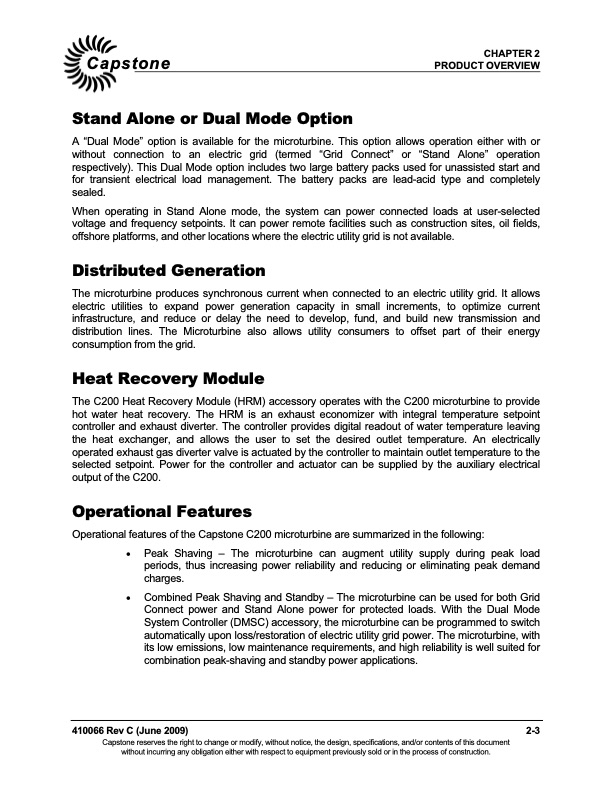 Capstone

CHAPTER 2
PRODUCT OVERVIEW

Stand Alone or Dual Mode Option

A "Dual Mode" option is available for the microturbine. This option allows operation either with or without connection to an electric grid (termed "Grid Connect" or "Stand Alone" operation respectively). This Dual Mode option includes two large battery packs used for unassisted start and for transient electrical load management. The battery packs are lead-acid type and completely sealed.

When operating in Stand Alone mode, the system can power connected loads at user-selected voltage and frequency setpoints. It can power remote facilities such as construction sites, oil fields, offshore platforms, and other locations where the electric utility grid is not available.

Distributed Generation

The microturbine produces synchronous current when connected to an electric utility grid. It allows electric utilities to expand power generation capacity in small increments, to optimize current infrastructure, and reduce or delay the need to develop, fund, and build new transmission and distribution lines. The Microturbine also allows utility consumers to offset part of their energy consumption from the grid.

Heat Recovery Module

The C200 Heat Recovery Module (HRM) accessory operates with the C200 microturbine to provide hot water heat recovery. The HRM is an exhaust economizer with integral temperature setpoint controller and exhaust diverter. The controller provides digital readout of water temperature leaving the heat exchanger, and allows the user to set the desired outlet temperature. An electrically operated exhaust gas diverter valve is actuated by the controller to maintain outlet temperature to the selected setpoint. Power for the controller and actuator can be supplied by the auxiliary electrical output of the C200.

Operational Features

Operational features of the Capstone C200 microturbine are summarized in the following:

• Peak Shaving – The microturbine can augment utility supply during peak load periods, thus increasing power reliability and reducing or eliminating peak demand charges.

• Combined Peak Shaving and Standby – The microturbine can be used for both Grid Connect power and Stand Alone power for protected loads. With the Dual Mode System Controller (DMSC) accessory, the microturbine can be programmed to switch automatically upon loss/restoration of electric utility grid power. The microturbine, with its low emissions, low maintenance requirements, and high reliability is well suited for combination peak-shaving and standby power applications.

410066 Rev C (June 2009)
2-3
Capstone reserves the right to change or modify, without notice, the design, specifications, and/or contents of this document without incurring any obligation either with respect to equipment previously sold or in the process of construction.